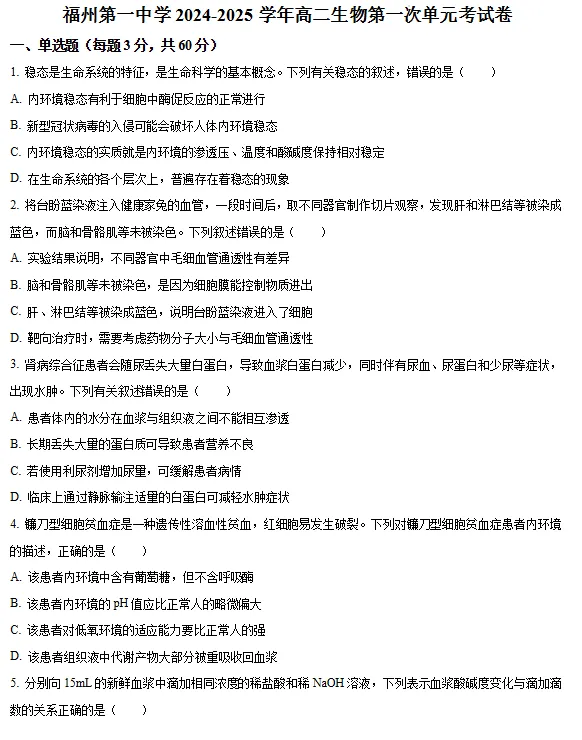 福州第一中学 2024-2025 学年高二生物第一次单元考试卷

一、单选题（每题 3 分，共 60 分）

1. 稳态是生命系统的特征，是生命科学的基本概念。下列有关稳态的叙述，错误的是（　　）

A. 内环境稳态有利于细胞中酶促反应的正常进行

B. 新型冠状病毒的入侵可能会破坏人体内环境稳态

C. 内环境稳态的实质就是内环境的渗透压、温度和酸碱度保持相对稳定

D. 在生命系统的各个层次上，普遍存在着稳态的现象

2. 将台盼蓝染液注入健康家兔的血管，一段时间后，取不同器官制作切片观察，发现肝和淋巴结等被染成蓝色，而脑和骨骼肌等未被染色。下列叙述错误的是（　　）

A. 实验结果说明，不同器官中毛细血管通透性有差异

B. 脑和骨骼肌等未被染色，是因为细胞膜能控制物质进出

C. 肝、淋巴结等被染成蓝色，说明台盼蓝染液进入了细胞

D. 靶向治疗时，需要考虑药物分子大小与毛细血管通透性

3. 肾病综合征患者会随尿丢失大量白蛋白，导致血浆白蛋白减少，同时伴有尿血、尿蛋白和少尿等症状，出现水肿。下列有关叙述错误的是（　　）

A. 患者体内的水分在血浆与组织液之间不能相互渗透

B. 长期丢失大量的蛋白质可导致患者营养不良

C. 若使用利尿剂增加尿量，可缓解患者病情

D. 临床上通过静脉输注适量的白蛋白可减轻水肿症状

4. 镰刀型细胞贫血症是一种遗传性溶血性贫血，红细胞易发生破裂。下列对镰刀型细胞贫血症患者内环境的描述，正确的是（　　）

A. 该患者内环境中含有葡萄糖，但不含呼吸酶

B. 该患者内环境的 pH 值应比正常人的略微偏大

C. 该患者对低氧环境的适应能力要比正常人的强

D. 该患者组织液中代谢产物大部分被重吸收回血浆

5. 分别向 15mL 的新鲜血浆中滴加相同浓度的稀盐酸和稀 NaOH 溶液，下列表示血浆酸碱度变化与滴加滴数的关系正确的是（　　）